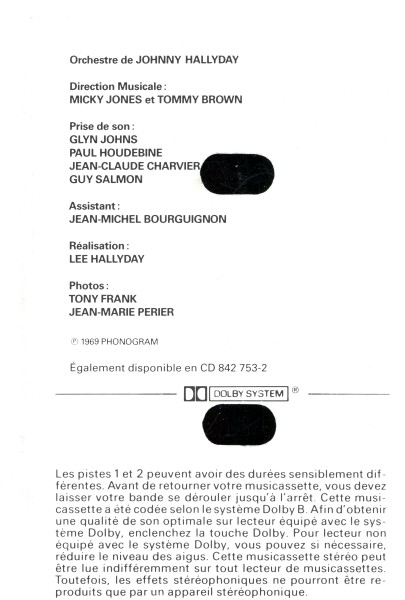 Orchestre de JOHNNY HALLYDAY

Direction Musicale :
MICKY JONES et TOMMY BROWN

Prise de son :
GLYN JOHNS
PAUL HOUDEBINE
JEAN-CLAUDE CHARVIER
GUY SALMON

Assistant :
JEAN-MICHEL BOURGUIGNON

Réalisation :
LEE HALLYDAY

Photos :
TONY FRANK
JEAN-MARIE PERIER

℗ 1969 PHONOGRAM

Également disponible en CD 842 753-2

DOLBY SYSTEM ®

Les pistes 1 et 2 peuvent avoir des durées sensiblement différentes. Avant de retourner votre musicassette, vous devez laisser votre bande se dérouler jusqu'à l'arrêt. Cette musicassette a été codée selon le système Dolby B. Afin d'obtenir une qualité de son optimale sur lecteur équipé avec le système Dolby, enclenchez la touche Dolby. Pour lecteur non équipé avec le système Dolby, vous pouvez si nécessaire, réduire le niveau des aigus. Cette musicassette stéréo peut être lue indifféremment sur tout lecteur de musicassettes. Toutefois, les effets stéréophoniques ne pourront être reproduits que par un appareil stéréophonique.